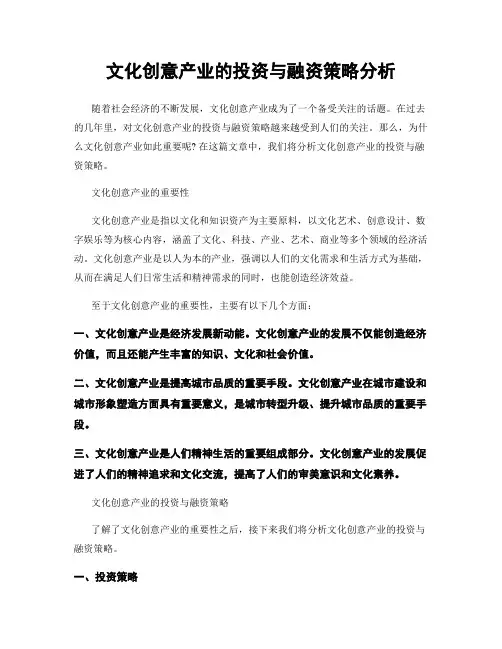 文化创意产业的投资与融资策略分析

随着社会经济的不断发展，文化创意产业成为了一个备受关注的话题。在过去的几年里，对文化创意产业的投资与融资策略越来越受到人们的关注。那么，为什么文化创意产业如此重要呢？在这篇文章中，我们将分析文化创意产业的投资与融资策略。

文化创意产业的重要性

文化创意产业是指以文化和知识资产为主要原料，以文化艺术、创意设计、数字娱乐等为核心内容，涵盖了文化、科技、产业、艺术、商业等多个领域的经济活动。文化创意产业是以人为本的产业，强调以人们的文化需求和生活方式为基础，从而在满足人们日常生活和精神需求的同时，也能创造经济效益。

至于文化创意产业的重要性，主要有以下几个方面：

一、文化创意产业是经济发展新动能。文化创意产业的发展不仅能创造经济价值，而且还能产生丰富的知识、文化和社会价值。

二、文化创意产业是提高城市品质的重要手段。文化创意产业在城市建设和城市形象塑造方面具有重要意义，是城市转型升级、提升城市品质的重要手段。

三、文化创意产业是人们精神生活的重要组成部分。文化创意产业的发展促进了人们的精神追求和文化交流，提高了人们的审美意识和文化素养。

文化创意产业的投资与融资策略

了解了文化创意产业的重要性之后，接下来我们将分析文化创意产业的投资与融资策略。

一、投资策略